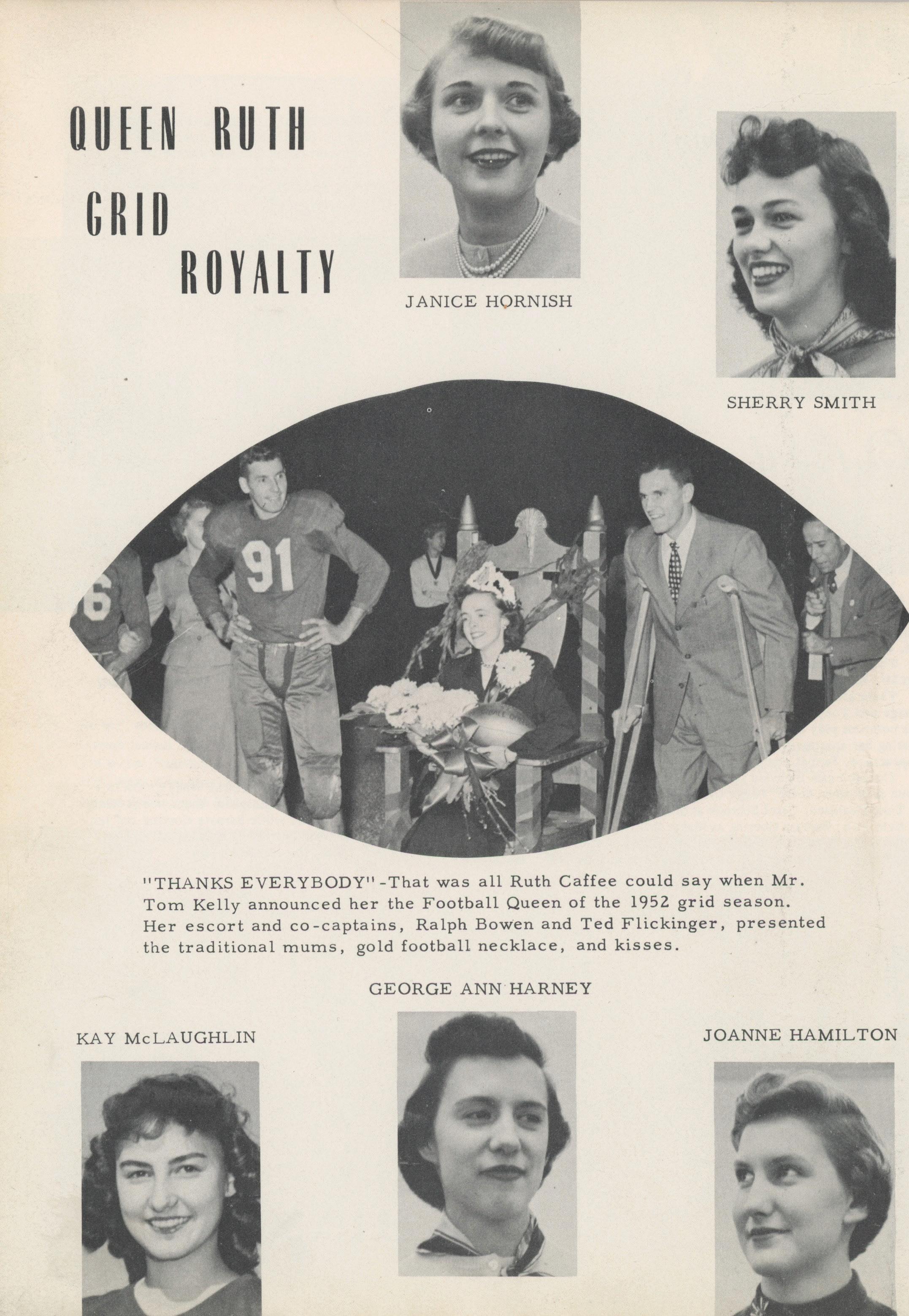 QUEEN RUTH
GRID
ROYALTY

JANICE HORNISH

SHERRY SMITH

91

"THANKS EVERYBODY"-That was all Ruth Caffee could say when Mr. Tom Kelly announced her the Football Queen of the 1952 grid season. Her escort and co-captains, Ralph Bowen and Ted Flickinger, presented the traditional mums, gold football necklace, and kisses.

GEORGE ANN HARNEY

KAY McLAUGHLIN

JOANNE HAMILTON